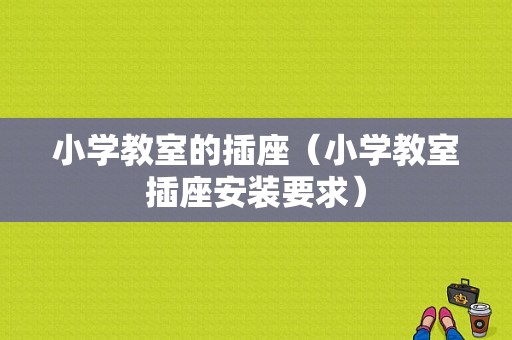 小学教室的插座（小学教室插座安装要求）